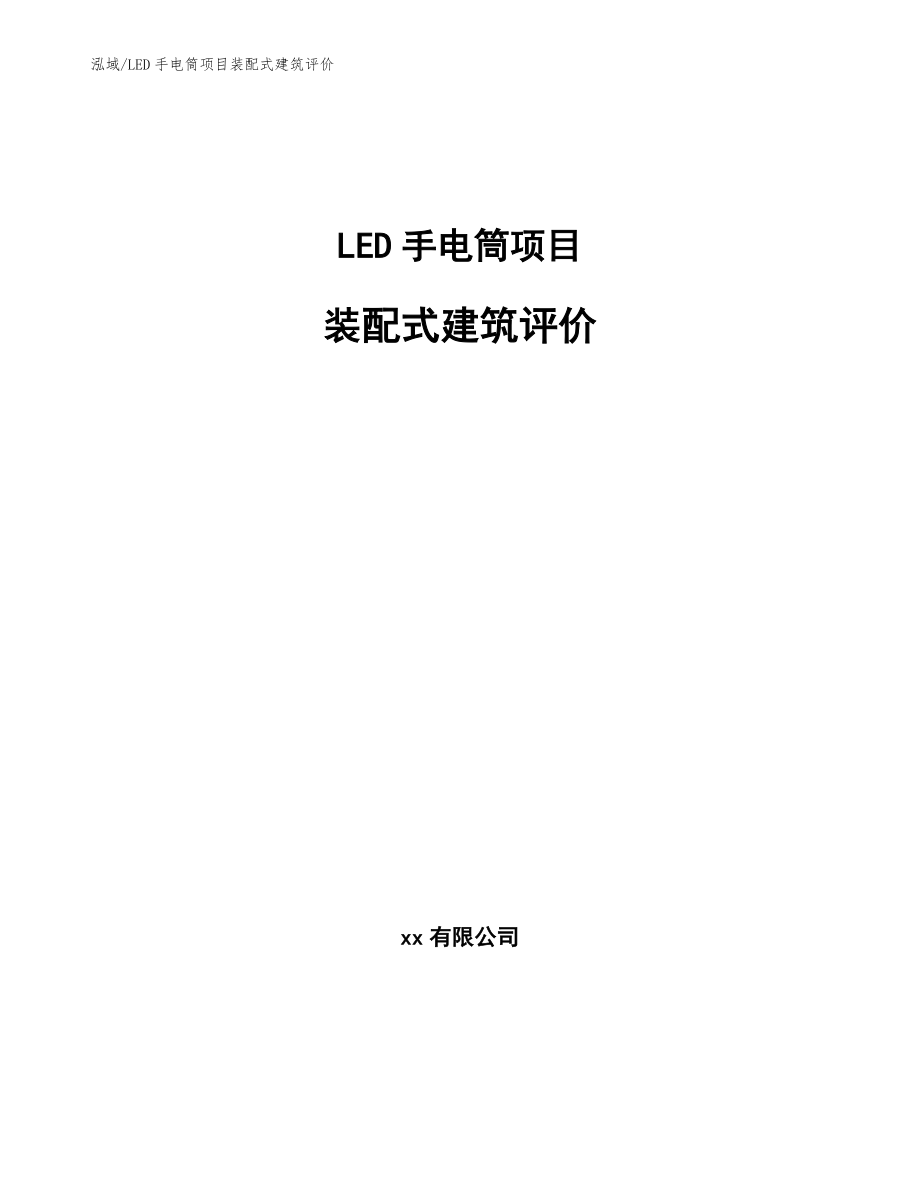 泓域/LED 手电筒项目装配式建筑评价

LED 手电筒项目

装配式建筑评价

xx 有限公司